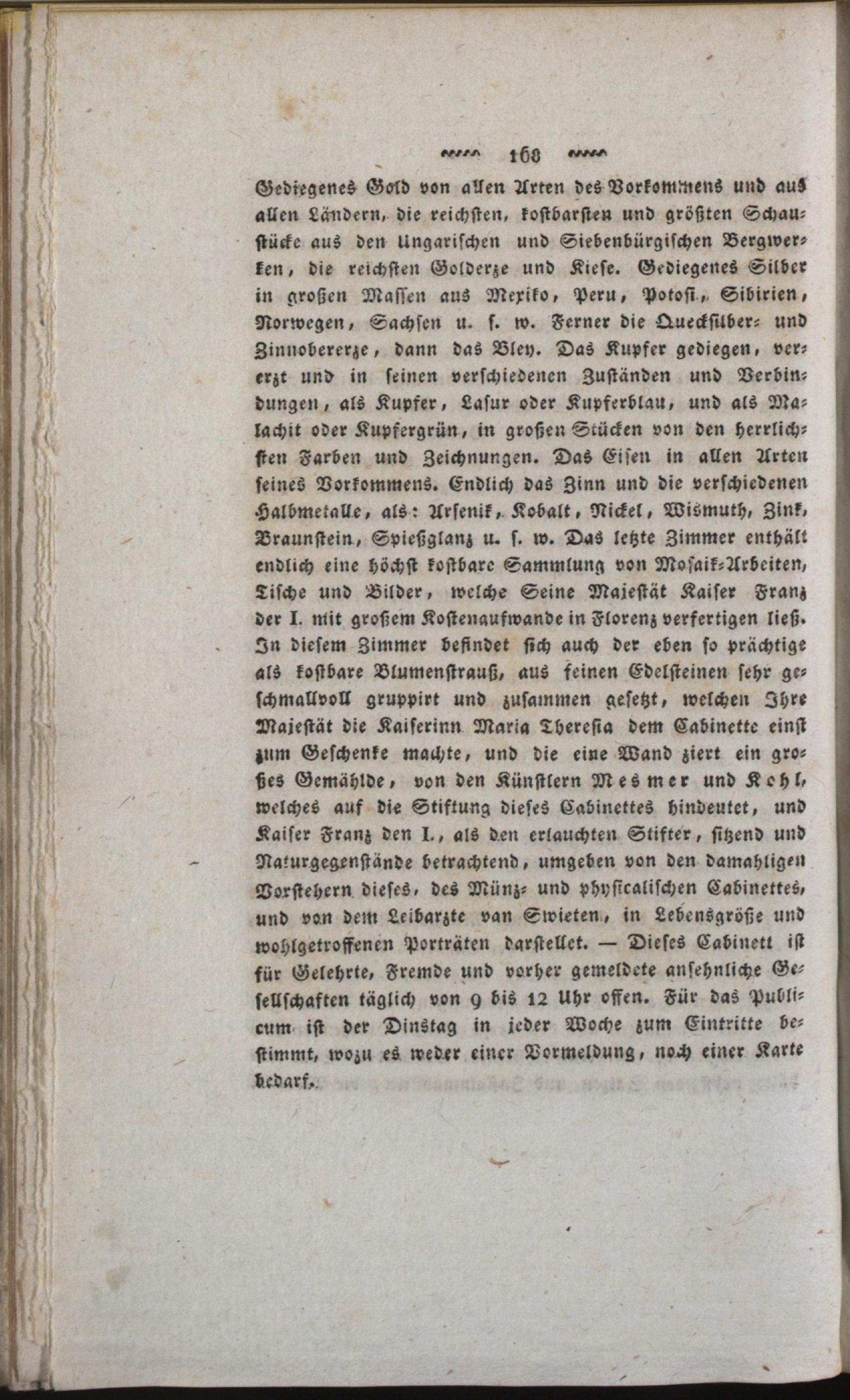 168

Gediegenes Gold von allen Arten des Vorkommens und aus allen Ländern, die reichsten, kostbarsten und größten Schaustücke aus den Ungarischen und Siebenbürgischen Bergwerken, die reichsten Golderze und Kiese. Gediegenes Silber in großen Massen aus Mexiko, Peru, Potosi, Sibirien, Norwegen, Sachsen u. s. w. Ferner die Quecksilber- und Zinnobererze, dann das Bley. Das Kupfer gediegen, vererzt und in seinen verschiedenen Zuständen und Verbindungen, als Kupfer, Lasur oder Kupferblau, und als Malachit oder Kupfergrün, in großen Stücken von den herrlichsten Farben und Zeichnungen. Das Eisen in allen Arten seines Vorkommens. Endlich das Zinn und die verschiedenen Halbmetalle, als: Arsenik, Kobalt, Nickel, Wismuth, Zink, Braunstein, Spießglanz u. s. w. Das letzte Zimmer enthält endlich eine höchst kostbare Sammlung von Mosaik-Arbeiten, Tische und Bilder, welche Seine Majestät Kaiser Franz der I. mit großem Kostenaufwande in Florenz verfertigen ließ. In diesem Zimmer befindet sich auch der eben so prächtige als kostbare Blumenstrauß, aus feinen Edelsteinen sehr geschmallvoll gruppirt und zusammen gesetzt, welchen Ihre Majestät die Kaiserinn Maria Theresia dem Cabinette einst zum Geschenke machte, und die eine Wand ziert ein großes Gemählde, von den Künstlern Mesmer und Kohl, welches auf die Stiftung dieses Cabinettes hindeutet, und Kaiser Franz den I., als den erlauchten Stifter, sitzend und Naturgegenstände betrachtend, umgeben von den damahligen Vorstehern dieses, des Münz- und physicalischen Cabinettes, und von dem Leibarzte van Swieten, in Lebensgröße und wohlgetroffenen Porträten darstellet. — Dieses Cabinett ist für Gelehrte, Fremde und vorher gemeldete ansehnliche Gesellschaften täglich von 9 bis 12 Uhr offen. Für das Publicum ist der Dinstag in jeder Woche zum Eintritte bestimmt, wozu es weder einer Vormeldung, noch einer Karte bedarf.